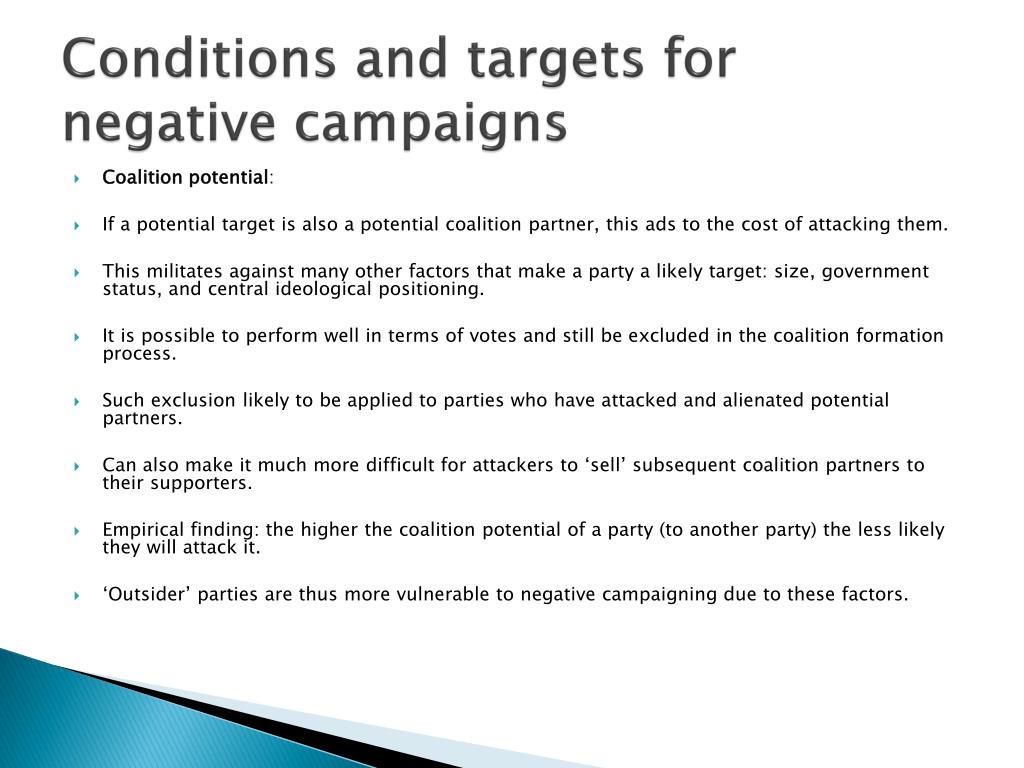 Conditions and targets for negative campaigns

Coalition potential:

If a potential target is also a potential coalition partner, this ads to the cost of attacking them.

This militates against many other factors that make a party a likely target: size, government status, and central ideological positioning.

It is possible to perform well in terms of votes and still be excluded in the coalition formation process.

Such exclusion likely to be applied to parties who have attacked and alienated potential partners.

Can also make it much more difficult for attackers to ‘sell’ subsequent coalition partners to their supporters.

Empirical finding: the higher the coalition potential of a party (to another party) the less likely they will attack it.

‘Outsider’ parties are thus more vulnerable to negative campaigning due to these factors.